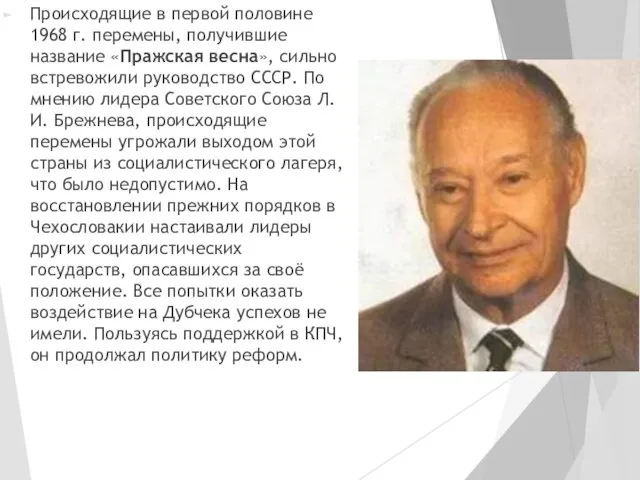 Происходящие в первой половине 1968 г. перемены, получившие название «Пражская весна», сильно встревожили руководство СССР. По мнению лидера Советского Союза Л. И. Брежнева, происходящие перемены угрожали выходом этой страны из социалистического лагеря, что было недопустимо. На восстановлении прежних порядков в Чехословакии настаивали лидеры других социалистических государств, опасавшихся за своё положение. Все попытки оказать воздействие на Дубчека успехов не имели. Пользуясь поддержкой в КПЧ, он продолжал политику реформ.